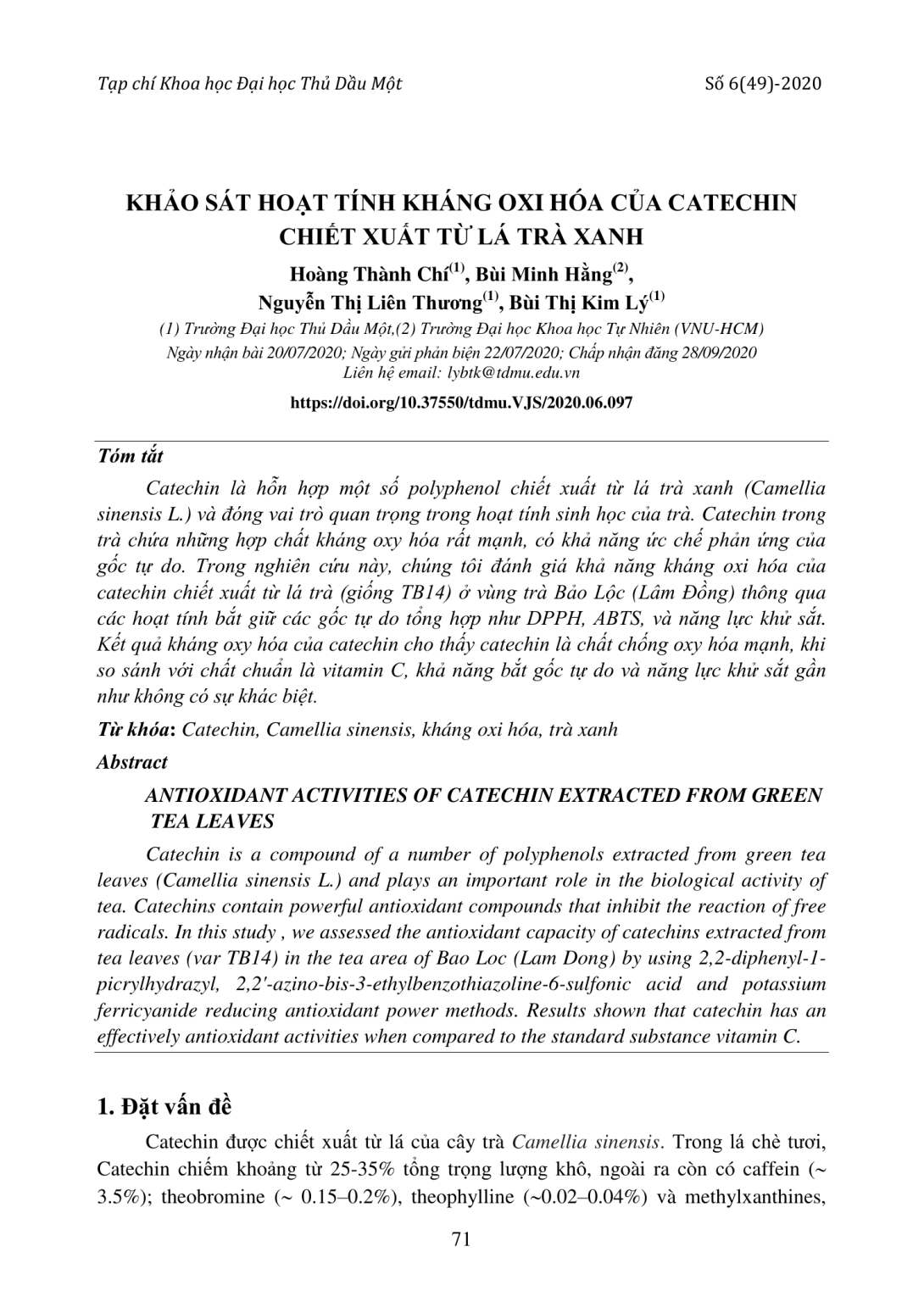 Tạp chí Khoa học Đại học Thủ Dầu Một

Số 6(49)-2020

KHẢO SÁT HOẠT TÍNH KHÁNG OXI HÓA CỦA CATECHIN CHIẾT XUẤT TỪ LÁ TRÀ XANH

Hoàng Thành Chí$^{(1)}$, Bùi Minh Hằng$^{(2)}$, Nguyễn Thị Liên Thương$^{(1)}$, Bùi Thị Kim Lý$^{(1)}$

(1) Trường Đại học Thủ Dầu Một,(2) Trường Đại học Khoa học Tự Nhiên (VNU-HCM)
Ngày nhận bài 20/07/2020; Ngày gửi phản biện 22/07/2020; Chấp nhận đăng 28/09/2020
Liên hệ email: lybtk@tdmu.edu.vn

https://doi.org/10.37550/tdmu.VJS/2020.06.097

Tóm tắt

Catechin là hỗn hợp một số polyphenol chiết xuất từ lá trà xanh (Camellia sinensis L.) và đóng vai trò quan trọng trong hoạt tính sinh học của trà. Catechin trong trà chứa những hợp chất kháng oxy hóa rất mạnh, có khả năng ức chế phản ứng của gốc tự do. Trong nghiên cứu này, chúng tôi đánh giá khả năng kháng oxi hóa của catechin chiết xuất từ lá trà (giống TB14) ở vùng trà Bảo Lộc (Lâm Đồng) thông qua các hoạt tính bắt giữ các gốc tự do tổng hợp như DPPH, ABTS, và năng lực khử sắt. Kết quả kháng oxy hóa của catechin cho thấy catechin là chất chống oxy hóa mạnh, khi so sánh với chất chuẩn là vitamin C, khả năng bắt gốc tự do và năng lực khử sắt gần như không có sự khác biệt.

Từ khóa: Catechin, Camellia sinensis, kháng oxi hóa, trà xanh

Abstract

ANTIOXIDANT ACTIVITIES OF CATECHIN EXTRACTED FROM GREEN TEA LEAVES

Catechin is a compound of a number of polyphenols extracted from green tea leaves (Camellia sinensis L.) and plays an important role in the biological activity of tea. Catechins contain powerful antioxidant compounds that inhibit the reaction of free radicals. In this study , we assessed the antioxidant capacity of catechins extracted from tea leaves (var TB14) in the tea area of Bao Loc (Lam Dong) by using 2,2-diphenyl-1-picrylhydrazyl, 2,2'-azino-bis-3-ethylbenzothiazoline-6-sulfonic acid and potassium ferricyanide reducing antioxidant power methods. Results shown that catechin has an effectively antioxidant activities when compared to the standard substance vitamin C.

1. Đặt vấn đề

Catechin được chiết xuất từ lá của cây trà Camellia sinensis. Trong lá chè tươi, Catechin chiếm khoảng từ 25-35% tổng trọng lượng khô, ngoài ra còn có caffein (~ 3.5%); theobromine (~ 0.15–0.2%), theophylline (~0.02–0.04%) và methylxanthines,

71